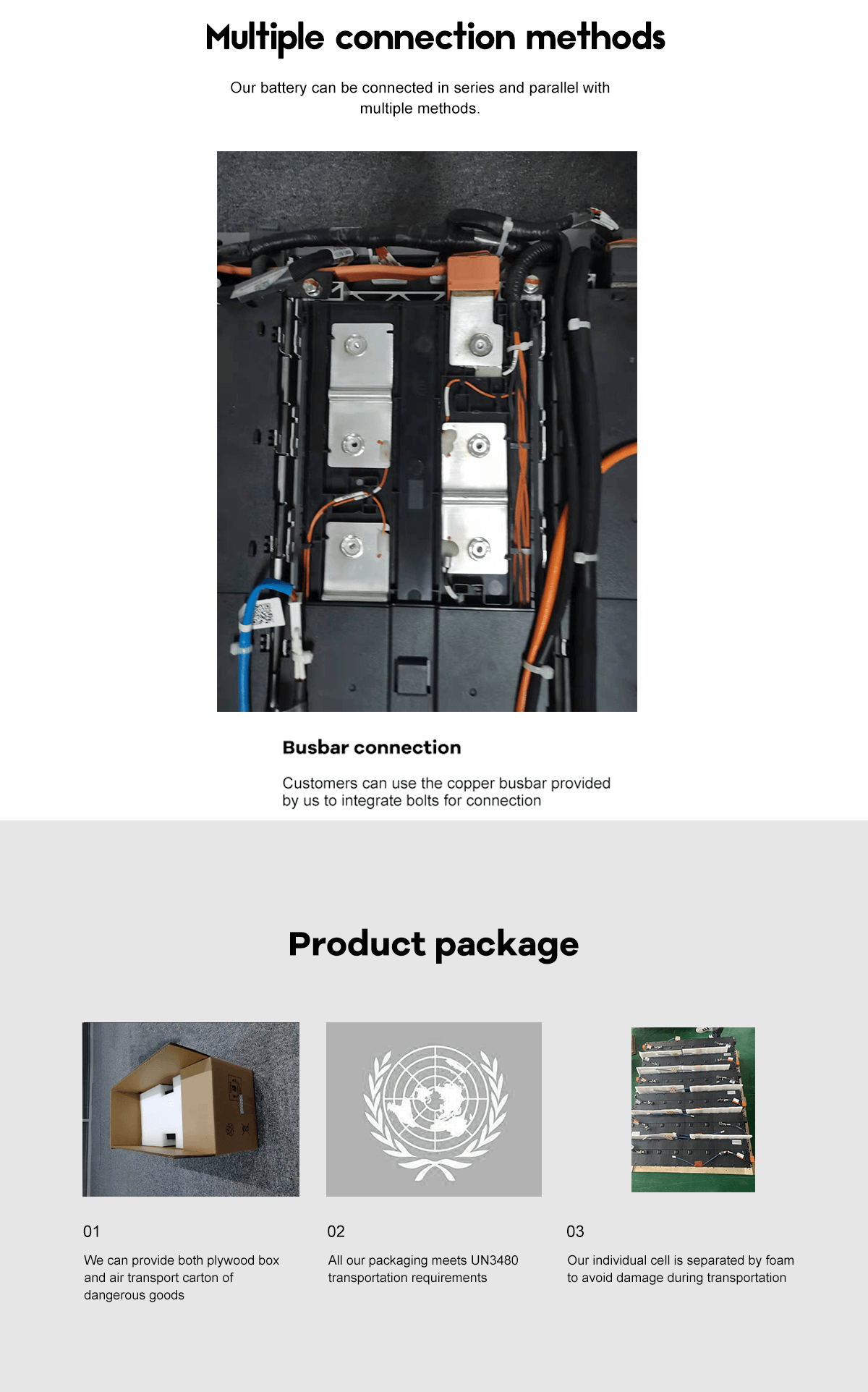 Multiple connection methods

Our battery can be connected in series and parallel with multiple methods.

Busbar connection

Customers can use the copper busbar provided by us to integrate bolts for connection

Product package

01

We can provide both plywood box and air transport carton of dangerous goods

02

All our packaging meets UN3480 transportation requirements

03

Our individual cell is separated by foam to avoid damage during transportation